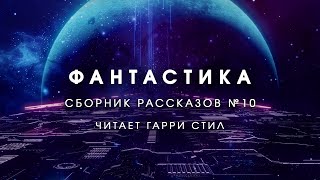 ФАНТАСТИКА

СБОРНИК РАССКАЗОВ №10

ЧИТАЕТ ГАРРИ СТИЛ